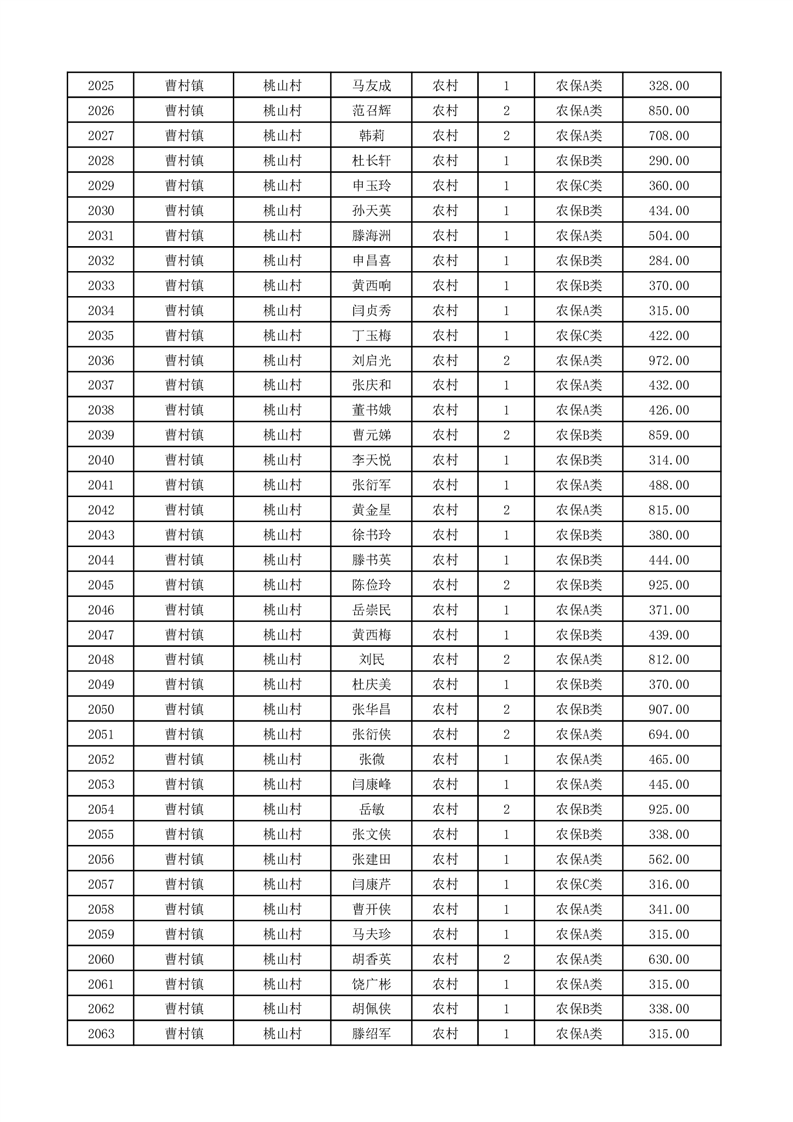 | 2025 | 曹村镇 | 桃山村 | 马友成 | 农村 | 1 | 农保A类 | 328.00 |
|---|---|---|---|---|---|---|---|
| 2026 | 曹村镇 | 桃山村 | 范召辉 | 农村 | 2 | 农保A类 | 850.00 |
| 2027 | 曹村镇 | 桃山村 | 韩莉 | 农村 | 2 | 农保A类 | 708.00 |
| 2028 | 曹村镇 | 桃山村 | 杜长轩 | 农村 | 1 | 农保B类 | 290.00 |
| 2029 | 曹村镇 | 桃山村 | 申玉玲 | 农村 | 1 | 农保C类 | 360.00 |
| 2030 | 曹村镇 | 桃山村 | 孙天英 | 农村 | 1 | 农保B类 | 434.00 |
| 2031 | 曹村镇 | 桃山村 | 滕海洲 | 农村 | 1 | 农保A类 | 504.00 |
| 2032 | 曹村镇 | 桃山村 | 申昌喜 | 农村 | 1 | 农保B类 | 284.00 |
| 2033 | 曹村镇 | 桃山村 | 黄西响 | 农村 | 1 | 农保B类 | 370.00 |
| 2034 | 曹村镇 | 桃山村 | 闫贞秀 | 农村 | 1 | 农保A类 | 315.00 |
| 2035 | 曹村镇 | 桃山村 | 丁玉梅 | 农村 | 1 | 农保C类 | 422.00 |
| 2036 | 曹村镇 | 桃山村 | 刘启光 | 农村 | 2 | 农保A类 | 972.00 |
| 2037 | 曹村镇 | 桃山村 | 张庆和 | 农村 | 1 | 农保A类 | 432.00 |
| 2038 | 曹村镇 | 桃山村 | 董书娥 | 农村 | 1 | 农保A类 | 426.00 |
| 2039 | 曹村镇 | 桃山村 | 曹元娣 | 农村 | 2 | 农保B类 | 859.00 |
| 2040 | 曹村镇 | 桃山村 | 李天悦 | 农村 | 1 | 农保B类 | 314.00 |
| 2041 | 曹村镇 | 桃山村 | 张衍军 | 农村 | 1 | 农保A类 | 488.00 |
| 2042 | 曹村镇 | 桃山村 | 黄金星 | 农村 | 2 | 农保A类 | 815.00 |
| 2043 | 曹村镇 | 桃山村 | 徐书玲 | 农村 | 1 | 农保B类 | 380.00 |
| 2044 | 曹村镇 | 桃山村 | 滕书英 | 农村 | 1 | 农保B类 | 444.00 |
| 2045 | 曹村镇 | 桃山村 | 陈俭玲 | 农村 | 2 | 农保B类 | 925.00 |
| 2046 | 曹村镇 | 桃山村 | 岳崇民 | 农村 | 1 | 农保A类 | 371.00 |
| 2047 | 曹村镇 | 桃山村 | 黄西梅 | 农村 | 1 | 农保B类 | 439.00 |
| 2048 | 曹村镇 | 桃山村 | 刘民 | 农村 | 2 | 农保A类 | 812.00 |
| 2049 | 曹村镇 | 桃山村 | 杜庆美 | 农村 | 1 | 农保B类 | 370.00 |
| 2050 | 曹村镇 | 桃山村 | 张华昌 | 农村 | 2 | 农保B类 | 907.00 |
| 2051 | 曹村镇 | 桃山村 | 张衍侠 | 农村 | 2 | 农保A类 | 694.00 |
| 2052 | 曹村镇 | 桃山村 | 张微 | 农村 | 1 | 农保A类 | 465.00 |
| 2053 | 曹村镇 | 桃山村 | 闫康峰 | 农村 | 1 | 农保A类 | 445.00 |
| 2054 | 曹村镇 | 桃山村 | 岳敏 | 农村 | 2 | 农保B类 | 925.00 |
| 2055 | 曹村镇 | 桃山村 | 张文侠 | 农村 | 1 | 农保B类 | 338.00 |
| 2056 | 曹村镇 | 桃山村 | 张建田 | 农村 | 1 | 农保A类 | 562.00 |
| 2057 | 曹村镇 | 桃山村 | 闫康芹 | 农村 | 1 | 农保C类 | 316.00 |
| 2058 | 曹村镇 | 桃山村 | 曹开侠 | 农村 | 1 | 农保A类 | 341.00 |
| 2059 | 曹村镇 | 桃山村 | 马夫珍 | 农村 | 1 | 农保A类 | 315.00 |
| 2060 | 曹村镇 | 桃山村 | 胡香英 | 农村 | 2 | 农保A类 | 630.00 |
| 2061 | 曹村镇 | 桃山村 | 饶广彬 | 农村 | 1 | 农保A类 | 315.00 |
| 2062 | 曹村镇 | 桃山村 | 胡佩侠 | 农村 | 1 | 农保B类 | 338.00 |
| 2063 | 曹村镇 | 桃山村 | 滕绍军 | 农村 | 1 | 农保A类 | 315.00 |